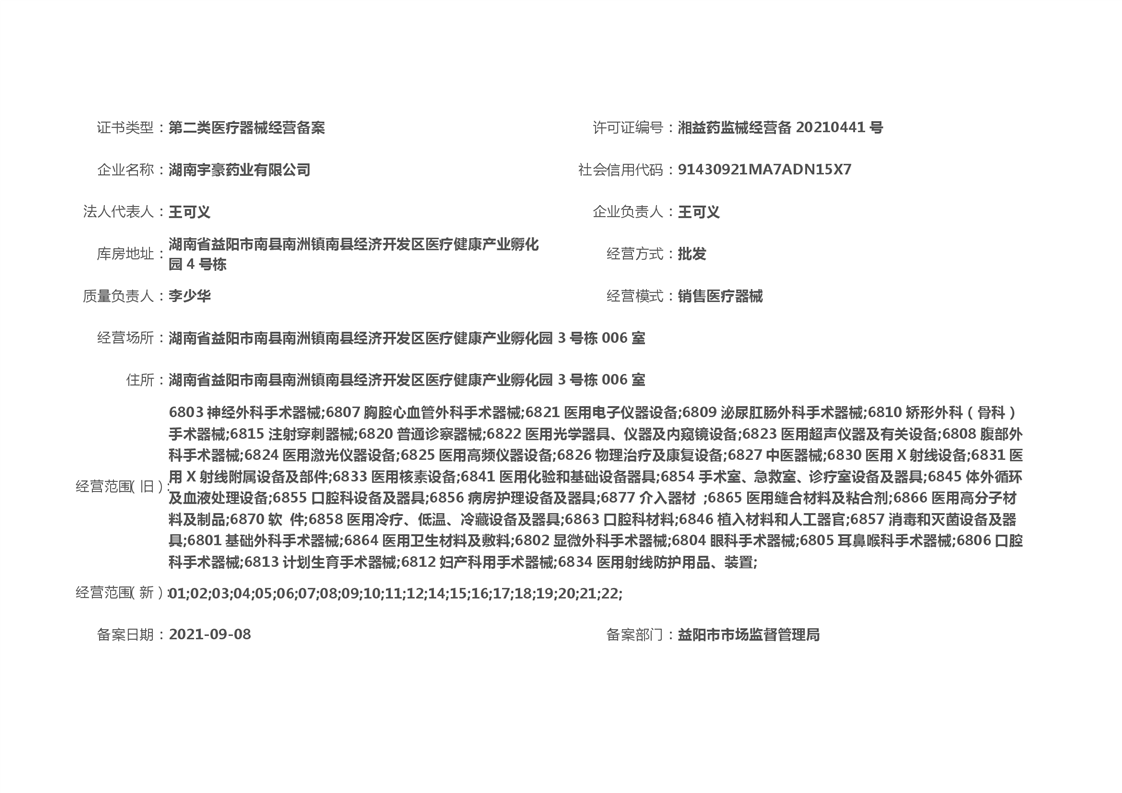 证书类型：第二类医疗器械经营备案

许可证编号：湘益药监械经营备 20210441 号

企业名称：湖南宇豪药业有限公司

社会信用代码：91430921MA7ADN15X7

法人代表人：王可义

企业负责人：王可义

库房地址：湖南省益阳市南县南洲镇南县经济开发区医疗健康产业孵化园 4 号栋

经营方式：批发

质量负责人：李少华

经营模式：销售医疗器械

经营场所：湖南省益阳市南县南洲镇南县经济开发区医疗健康产业孵化园 3 号栋 006 室

住所：湖南省益阳市南县南洲镇南县经济开发区医疗健康产业孵化园 3 号栋 006 室

经营范围（旧）：6803 神经外科手术器械;6807 胸腔心血管外科手术器械;6821 医用电子仪器设备;6809 泌尿肛肠外科手术器械;6810 矫形外科（骨科）手术器械;6815 注射穿刺器械;6820 普通诊察器械;6822 医用光学器具、仪器及内窥镜设备;6823 医用超声仪器及有关设备;6808 腹部外科手术器械;6824 医用激光仪器设备;6825 医用高频仪器设备;6826 物理治疗及康复设备;6827 中医器械;6830 医用 X 射线设备;6831 医用 X 射线附属设备及部件;6833 医用核素设备;6841 医用化验和基础设备器具;6854 手术室、急救室、诊疗室设备及器具;6845 体外循环及血液处理设备;6855 口腔科设备及器具;6856 病房护理设备及器具;6877 介入器材 ;6865 医用缝合材料及粘合剂;6866 医用高分子材料及制品;6870 软 件;6858 医用冷疗、低温、冷藏设备及器具;6863 口腔科材料;6846 植入材料和人工器官;6857 消毒和灭菌设备及器具;6801 基础外科手术器械;6864 医用卫生材料及敷料;6802 显微外科手术器械;6804 眼科手术器械;6805 耳鼻喉科手术器械;6806 口腔科手术器械;6813 计划生育手术器械;6812 妇产科用手术器械;6834 医用射线防护用品、装置;

经营范围（新）：01;02;03;04;05;06;07;08;09;10;11;12;14;15;16;17;18;19;20;21;22;

备案日期：2021-09-08

备案部门：益阳市市场监督管理局